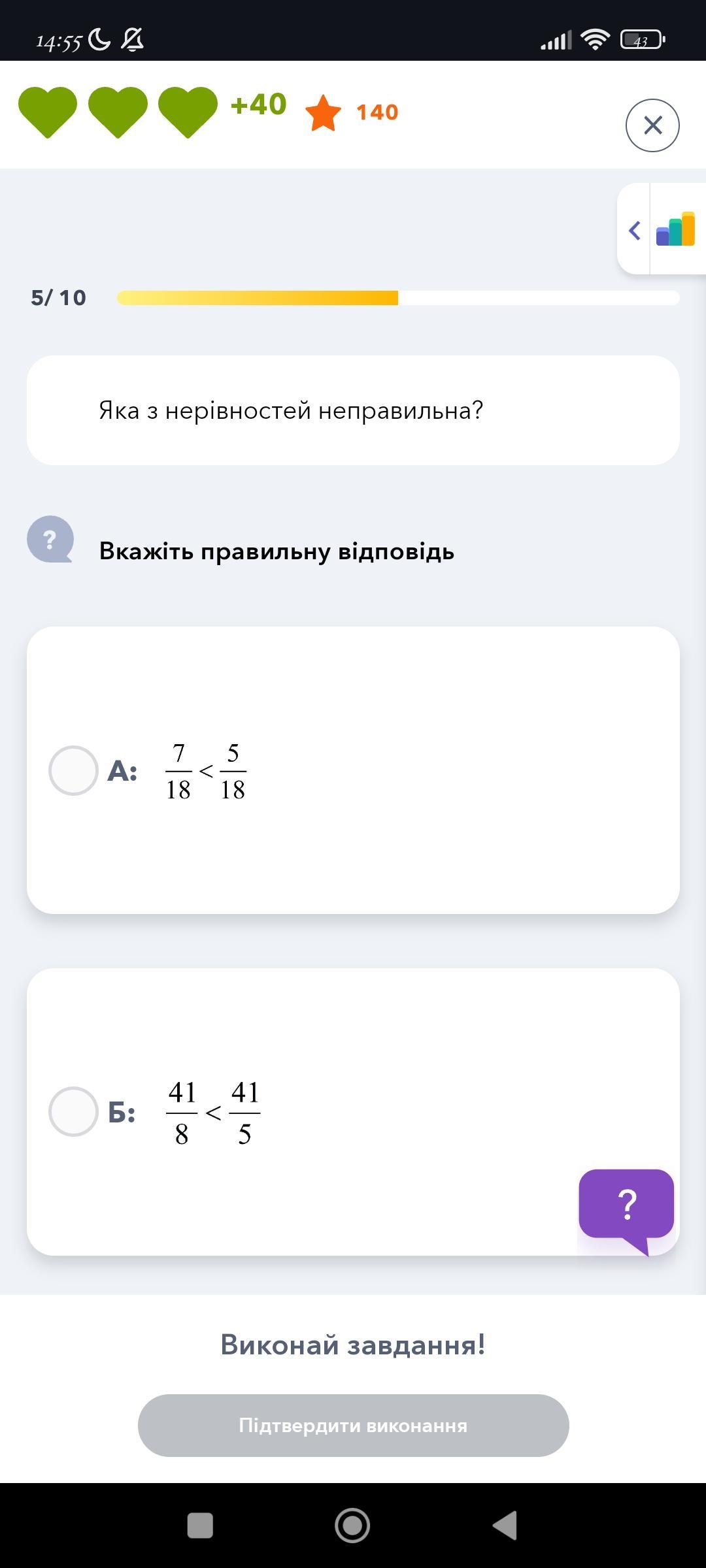 14:55

43

+40 140

5/ 10

Яка з нерівностей неправильна?

?

Вкажіть правильну відповідь

А: $\frac{7}{18} < \frac{5}{18}$

Б: $\frac{41}{8} < \frac{41}{5}$

?

Виконай завдання!

Підтвердити виконання